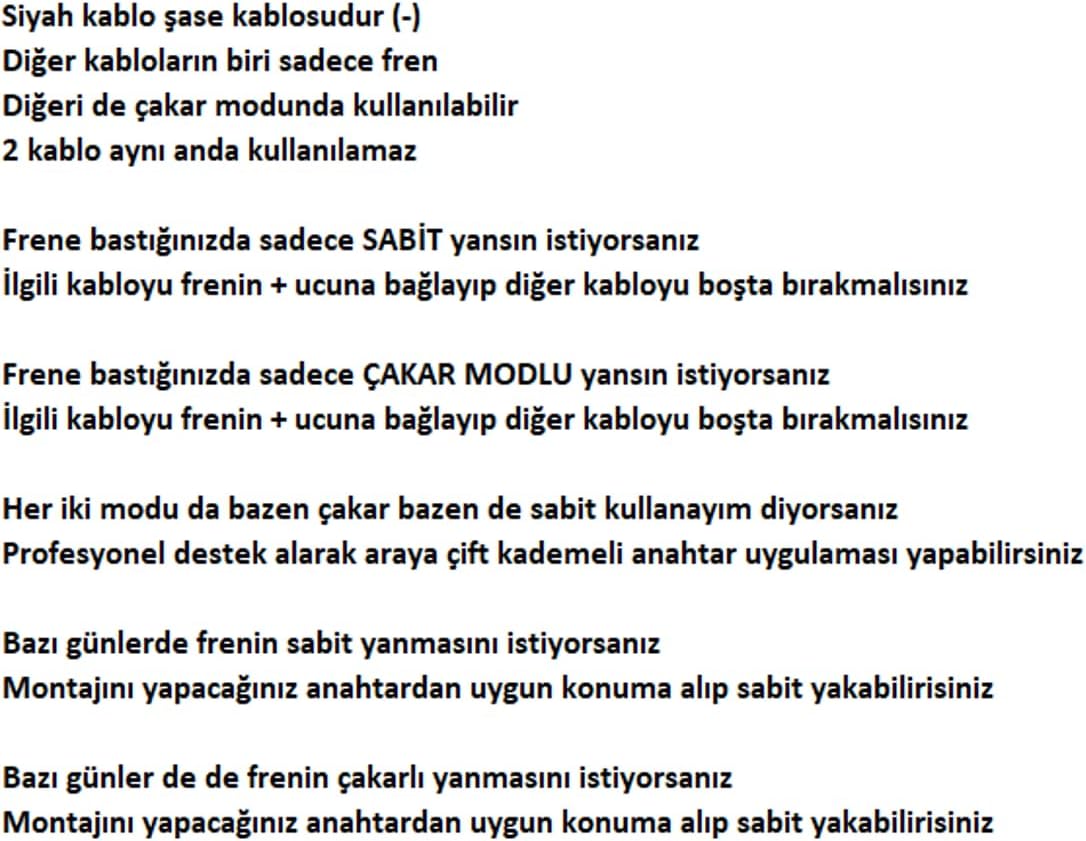 Siyah kablo şase kablosudur (-)
Diğer kabloların biri sadece fren
Diğeri de çakar modunda kullanılabilir
2 kablo aynı anda kullanılamaz

Frene bastığınızda sadece SABİT yansın istiyorsanız
İlgili kabloyu frenin + ucuna bağlayıp diğer kabloyu boşta bırakmalısınız

Frene bastığınızda sadece ÇAKAR MODLU yansın istiyorsanız
İlgili kabloyu frenin + ucuna bağlayıp diğer kabloyu boşta bırakmalısınız

Her iki modu da bazen çakar bazen de sabit kullanayım diyorsanız
Profesyonel destek alarak araya çift kademeli anahtar uygulaması yapabilirsiniz

Bazı günlerde frenin sabit yanmasını istiyorsanız
Montajını yapacağınız anahtardan uygun konuma alıp sabit yakabilirisiniz

Bazı günler de de frenin çakarlı yanmasını istiyorsanız
Montajını yapacağınız anahtardan uygun konuma alıp sabit yakabilirisiniz